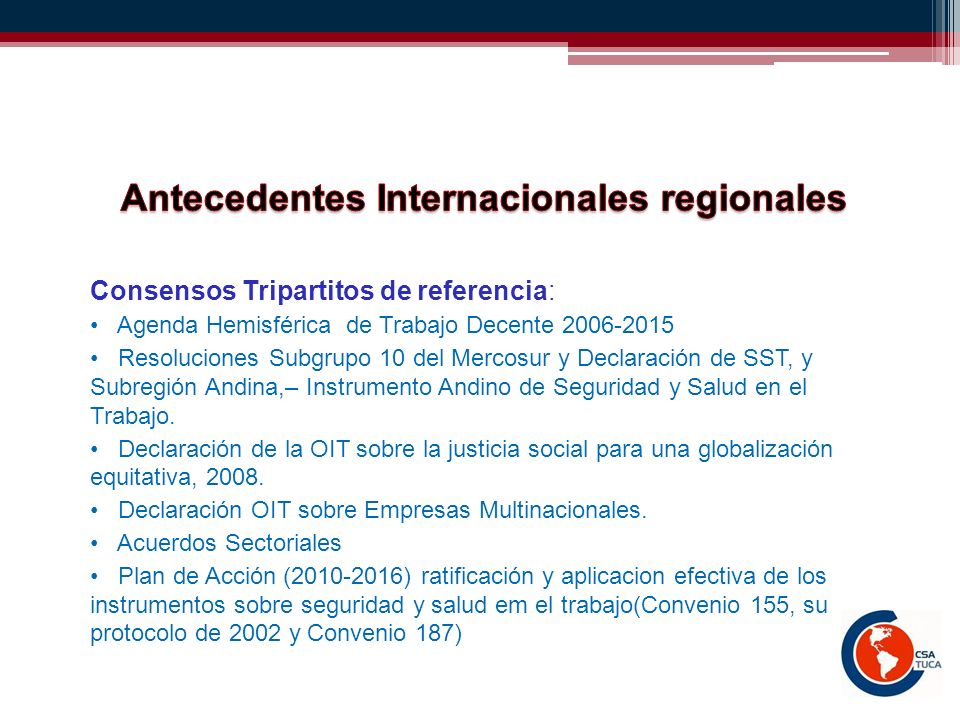 Antecedentes Internacionales regionales

Consensos Tripartitos de referencia:

• Agenda Hemisférica de Trabajo Decente 2006-2015

• Resoluciones Subgrupo 10 del Mercosur y Declaración de SST, y Subregión Andina,– Instrumento Andino de Seguridad y Salud en el Trabajo.

• Declaración de la OIT sobre la justicia social para una globalización equitativa, 2008.

• Declaración OIT sobre Empresas Multinacionales.

• Acuerdos Sectoriales

• Plan de Acción (2010-2016) ratificación y aplicacion efectiva de los instrumentos sobre seguridad y salud em el trabajo(Convenio 155, su protocolo de 2002 y Convenio 187)

CSA
TUCA